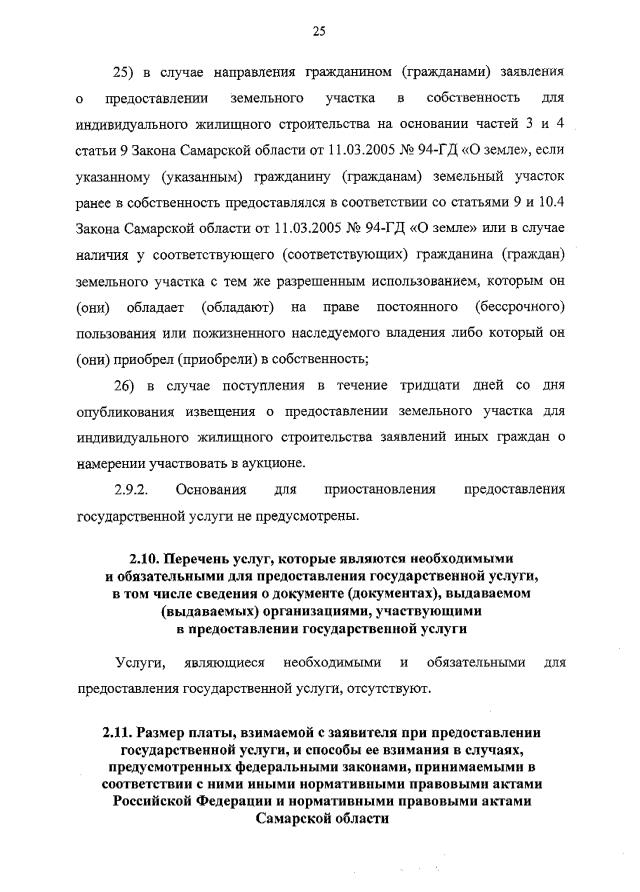 25

25) в случае направления гражданином (гражданами) заявления о предоставлении земельного участка в собственность для индивидуального жилищного строительства на основании частей 3 и 4 статьи 9 Закона Самарской области от 11.03.2005 № 94-ГД «О земле», если указанному (указанным) гражданину (гражданам) земельный участок ранее в собственность предоставлялся в соответствии со статьями 9 и 10.4 Закона Самарской области от 11.03.2005 № 94-ГД «О земле» или в случае наличия у соответствующего (соответствующих) гражданина (граждан) земельного участка с тем же разрешенным использованием, которым он (они) обладает (обладают) на праве постоянного (бессрочного) пользования или пожизненного наследуемого владения либо который он (они) приобрел (приобрели) в собственность;

26) в случае поступления в течение тридцати дней со дня опубликования извещения о предоставлении земельного участка для индивидуального жилищного строительства заявлений иных граждан о намерении участвовать в аукционе.

2.9.2. Основания для приостановления предоставления государственной услуги не предусмотрены.

2.10. Перечень услуг, которые являются необходимыми и обязательными для предоставления государственной услуги, в том числе сведения о документе (документах), выдаваемом (выдаваемых) организациями, участвующими в предоставлении государственной услуги

Услуги, являющиеся необходимыми и обязательными для предоставления государственной услуги, отсутствуют.

2.11. Размер платы, взимаемой с заявителя при предоставлении государственной услуги, и способы ее взимания в случаях, предусмотренных федеральными законами, принимаемыми в соответствии с ними иными нормативными правовыми актами Российской Федерации и нормативными правовыми актами Самарской области